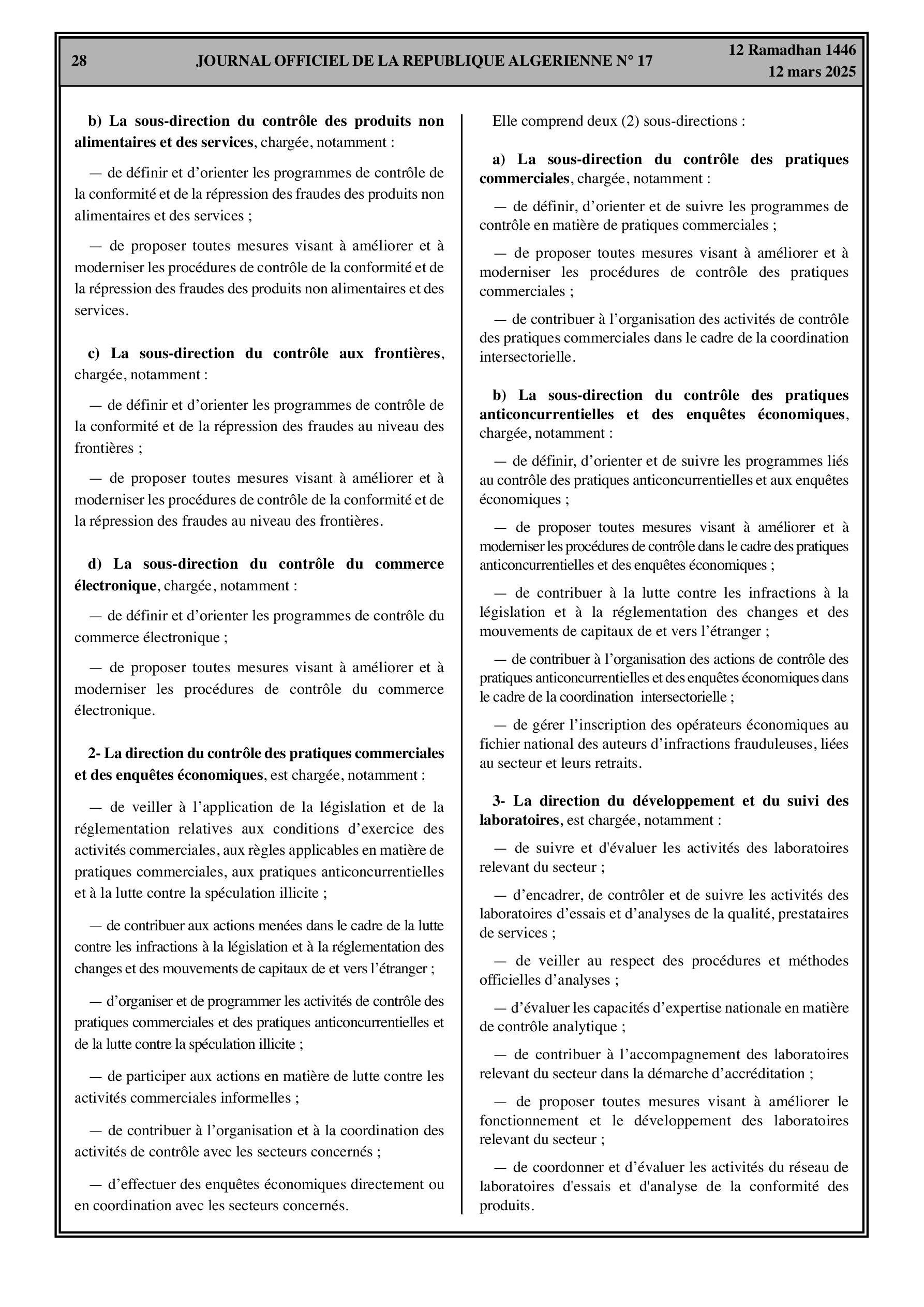 28 JOURNAL OFFICIEL DE LA REPUBLIQUE ALGERIENNE N° 17 12 Ramadhan 1446
12 mars 2025

b) La sous-direction du contrôle des produits non alimentaires et des services, chargée, notamment :

— de définir et d'orienter les programmes de contrôle de la conformité et de la répression des fraudes des produits non alimentaires et des services ;

— de proposer toutes mesures visant à améliorer et à moderniser les procédures de contrôle de la conformité et de la répression des fraudes des produits non alimentaires et des services.

c) La sous-direction du contrôle aux frontières, chargée, notamment :

— de définir et d'orienter les programmes de contrôle de la conformité et de la répression des fraudes au niveau des frontières ;

— de proposer toutes mesures visant à améliorer et à moderniser les procédures de contrôle de la conformité et de la répression des fraudes au niveau des frontières.

d) La sous-direction du contrôle du commerce électronique, chargée, notamment :

— de définir et d'orienter les programmes de contrôle du commerce électronique ;

— de proposer toutes mesures visant à améliorer et à moderniser les procédures de contrôle du commerce électronique.

2- La direction du contrôle des pratiques commerciales et des enquêtes économiques, est chargée, notamment :

— de veiller à l'application de la législation et de la réglementation relatives aux conditions d'exercice des activités commerciales, aux règles applicables en matière de pratiques commerciales, aux pratiques anticoncurrentielles et à la lutte contre la spéculation illicite ;

— de contribuer aux actions menées dans le cadre de la lutte contre les infractions à la législation et à la réglementation des changes et des mouvements de capitaux de et vers l'étranger ;

— d'organiser et de programmer les activités de contrôle des pratiques commerciales et des pratiques anticoncurrentielles et de la lutte contre la spéculation illicite ;

— de participer aux actions en matière de lutte contre les activités commerciales informelles ;

— de contribuer à l'organisation et à la coordination des activités de contrôle avec les secteurs concernés ;

— d'effectuer des enquêtes économiques directement ou en coordination avec les secteurs concernés.

Elle comprend deux (2) sous-directions :

a) La sous-direction du contrôle des pratiques commerciales, chargée, notamment :

— de définir, d'orienter et de suivre les programmes de contrôle en matière de pratiques commerciales ;

— de proposer toutes mesures visant à améliorer et à moderniser les procédures de contrôle des pratiques commerciales ;

— de contribuer à l'organisation des activités de contrôle des pratiques commerciales dans le cadre de la coordination intersectorielle.

b) La sous-direction du contrôle des pratiques anticoncurrentielles et des enquêtes économiques, chargée, notamment :

— de définir, d'orienter et de suivre les programmes liés au contrôle des pratiques anticoncurrentielles et aux enquêtes économiques ;

— de proposer toutes mesures visant à améliorer et à moderniser les procédures de contrôle dans le cadre des pratiques anticoncurrentielles et des enquêtes économiques ;

— de contribuer à la lutte contre les infractions à la législation et à la réglementation des changes et des mouvements de capitaux de et vers l'étranger ;

— de contribuer à l'organisation des actions de contrôle des pratiques anticoncurrentielles et des enquêtes économiques dans le cadre de la coordination intersectorielle ;

— de gérer l'inscription des opérateurs économiques au fichier national des auteurs d'infractions frauduleuses, liées au secteur et leurs retraits.

3- La direction du développement et du suivi des laboratoires, est chargée, notamment :

— de suivre et d'évaluer les activités des laboratoires relevant du secteur ;

— d'encadrer, de contrôler et de suivre les activités des laboratoires d'essais et d'analyses de la qualité, prestataires de services ;

— de veiller au respect des procédures et méthodes officielles d'analyses ;

— d'évaluer les capacités d'expertise nationale en matière de contrôle analytique ;

— de contribuer à l'accompagnement des laboratoires relevant du secteur dans la démarche d'accréditation ;

— de proposer toutes mesures visant à améliorer le fonctionnement et le développement des laboratoires relevant du secteur ;

— de coordonner et d'évaluer les activités du réseau de laboratoires d'essais et d'analyse de la conformité des produits.